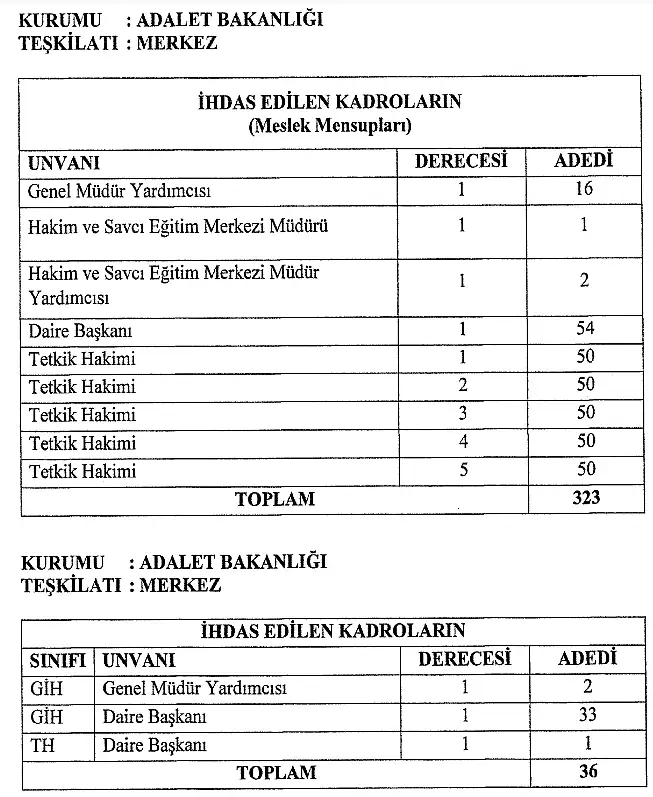 KURUMU : ADALET BAKANLIĞI
TEŞKİLATI : MERKEZ

İHDAS EDİLEN KADROLARIN
(Meslek Mensupları)

| UNVANI | DERECESİ | ADEDİ |
|---|---|---|
| Genel Müdür Yardımcısı | 1 | 16 |
| Hakim ve Savcı Eğitim Merkezi Müdürü | 1 | 1 |
| Hakim ve Savcı Eğitim Merkezi Müdür Yardımcısı | 1 | 2 |
| Daire Başkanı | 1 | 54 |
| Tetkik Hakimi | 1 | 50 |
| Tetkik Hakimi | 2 | 50 |
| Tetkik Hakimi | 3 | 50 |
| Tetkik Hakimi | 4 | 50 |
| Tetkik Hakimi | 5 | 50 |
| TOPLAM | | 323 |

KURUMU : ADALET BAKANLIĞI
TEŞKİLATI : MERKEZ

İHDAS EDİLEN KADROLARIN

| SINIFI | UNVANI | DERECESİ | ADEDİ |
|---|---|---|---|
| GİH | Genel Müdür Yardımcısı | 1 | 2 |
| GİH | Daire Başkanı | 1 | 33 |
| TH | Daire Başkanı | 1 | 1 |
| TOPLAM | | | 36 |